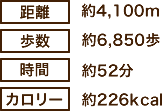 距離 約4,100m

歩数 約6,850歩

時間 約52分

カロリー 約226kcal